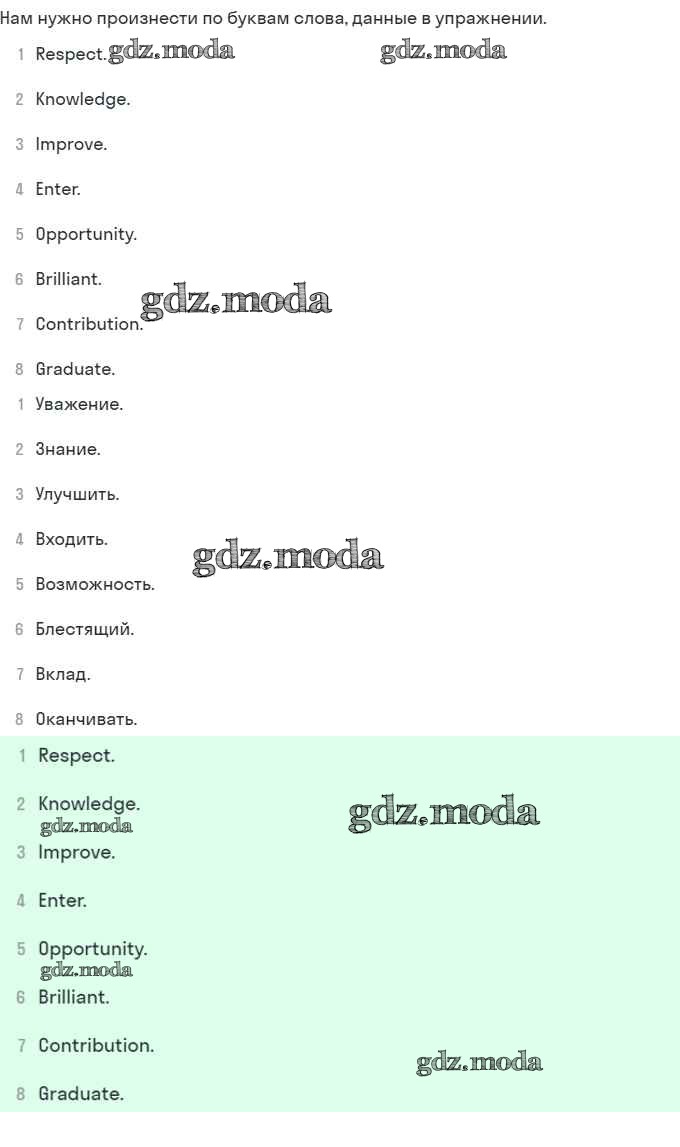 Нам нужно произнести по буквам слова, данные в упражнении.

1 Respect. gdz.moda gdz.moda

2 Knowledge.

3 Improve.

4 Enter.

5 Opportunity.

6 Brilliant. gdz.moda

7 Contribution.

8 Graduate.

1 Уважение.

2 Знание.

3 Улучшить.

4 Входить. gdz.moda

5 Возможность.

6 Блестящий.

7 Вклад.

8 Оканчивать.

1 Respect.

2 Knowledge. gdz.moda gdz.moda

3 Improve.

4 Enter.

5 Opportunity. gdz.moda

6 Brilliant.

7 Contribution. gdz.moda

8 Graduate.